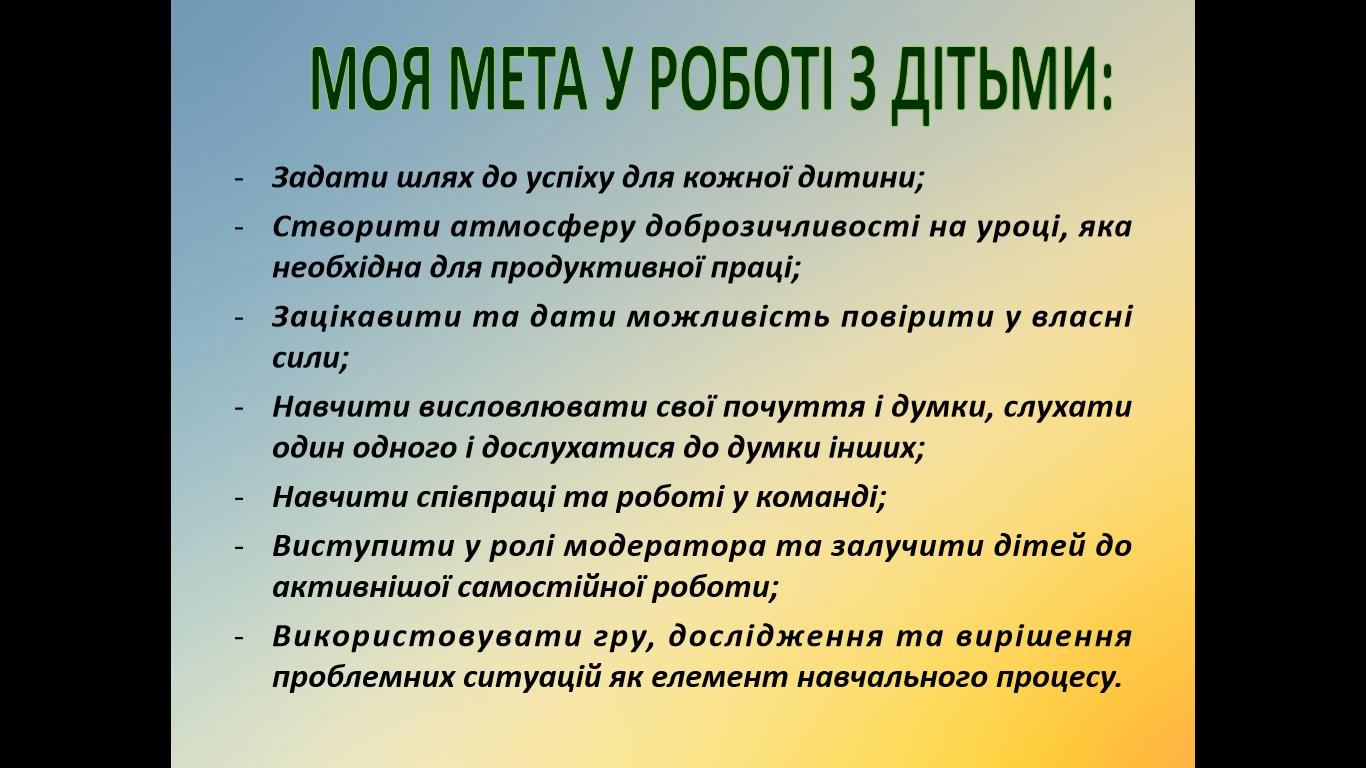 МОЯ МЕТА У РОБОТІ З ДІТЬМИ:

- Задати шлях до успіху для кожної дитини;
- Створити атмосферу доброзичливості на уроці, яка необхідна для продуктивної праці;
- Зацікавити та дати можливість повірити у власні сили;
- Навчити висловлювати свої почуття і думки, слухати один одного і дослухатися до думки інших;
- Навчити співпраці та роботі у команді;
- Виступити у ролі модератора та залучити дітей до активнішої самостійної роботи;
- Використовувати гру, дослідження та вирішення проблемних ситуацій як елемент навчального процесу.